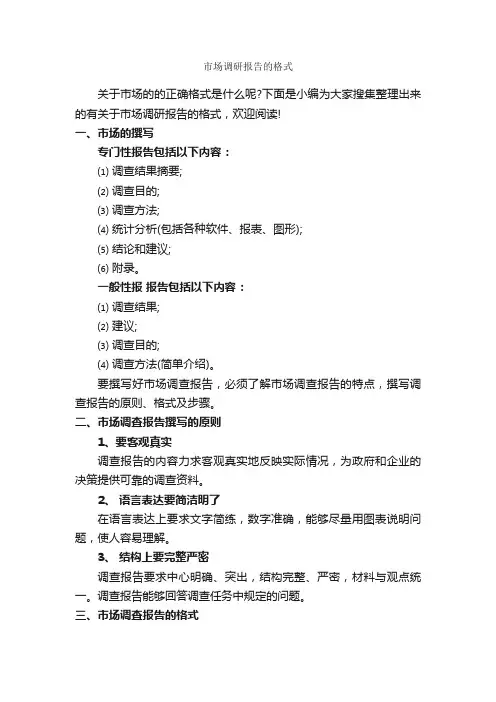 市场调研报告的格式

关于市场的的正确格式是什么呢?下面是小编为大家搜集整理出来的有关于市场调研报告的格式，欢迎阅读!

一、市场的撰写

专门性报告包括以下内容：

⑴ 调查结果摘要;

⑵ 调查目的;

⑶ 调查方法;

⑷ 统计分析(包括各种软件、报表、图形);

⑸ 结论和建议;

⑹ 附录。

一般性报 报告包括以下内容：

⑴ 调查结果;

⑵ 建议;

⑶ 调查目的;

⑷ 调查方法(简单介绍)。

要撰写好市场调查报告，必须了解市场调查报告的特点，撰写调查报告的原则、格式及步骤。

二、市场调查报告撰写的原则

1、要客观真实

调查报告的内容力求客观真实地反映实际情况，为政府和企业的决策提供可靠的调查资料。

2、 语言表达要简洁明了

在语言表达上要求文字简练，数字准确，能够尽量用图表说明问题，使人容易理解。

3、 结构上要完整严密

调查报告要求中心明确、突出，结构完整、严密，材料与观点统一。调查报告能够回答调查任务中规定的问题。

三、市场调查报告的格式